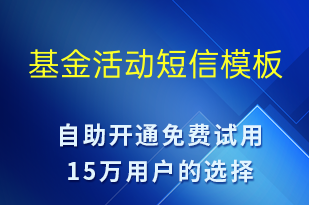 基金活动短信模板

自助开通免费试用
15万用户的选择